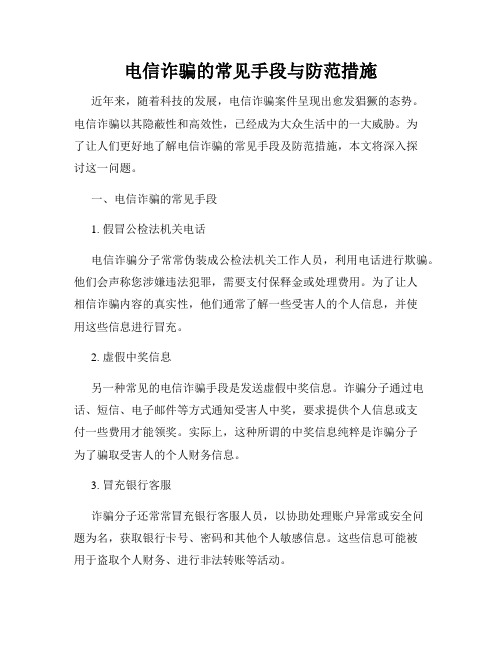 电信诈骗的常见手段与防范措施

近年来，随着科技的发展，电信诈骗案件呈现出愈发猖獗的态势。电信诈骗以其隐蔽性和高效性，已经成为大众生活中的一大威胁。为了让人们更好地了解电信诈骗的常见手段及防范措施，本文将深入探讨这一问题。

一、电信诈骗的常见手段

1. 假冒公检法机关电话

电信诈骗分子常常伪装成公检法机关工作人员，利用电话进行欺骗。他们会声称您涉嫌违法犯罪，需要支付保释金或处理费用。为了让人相信诈骗内容的真实性，他们通常了解一些受害人的个人信息，并使用这些信息进行冒充。

2. 虚假中奖信息

另一种常见的电信诈骗手段是发送虚假中奖信息。诈骗分子通过电话、短信、电子邮件等方式通知受害人中奖，要求提供个人信息或支付一些费用才能领奖。实际上，这种所谓的中奖信息纯粹是诈骗分子为了骗取受害人的个人财务信息。

3. 冒充银行客服

诈骗分子还常常冒充银行客服人员，以协助处理账户异常或安全问题为名，获取银行卡号、密码和其他个人敏感信息。这些信息可能被用于盗取个人财务、进行非法转账等活动。